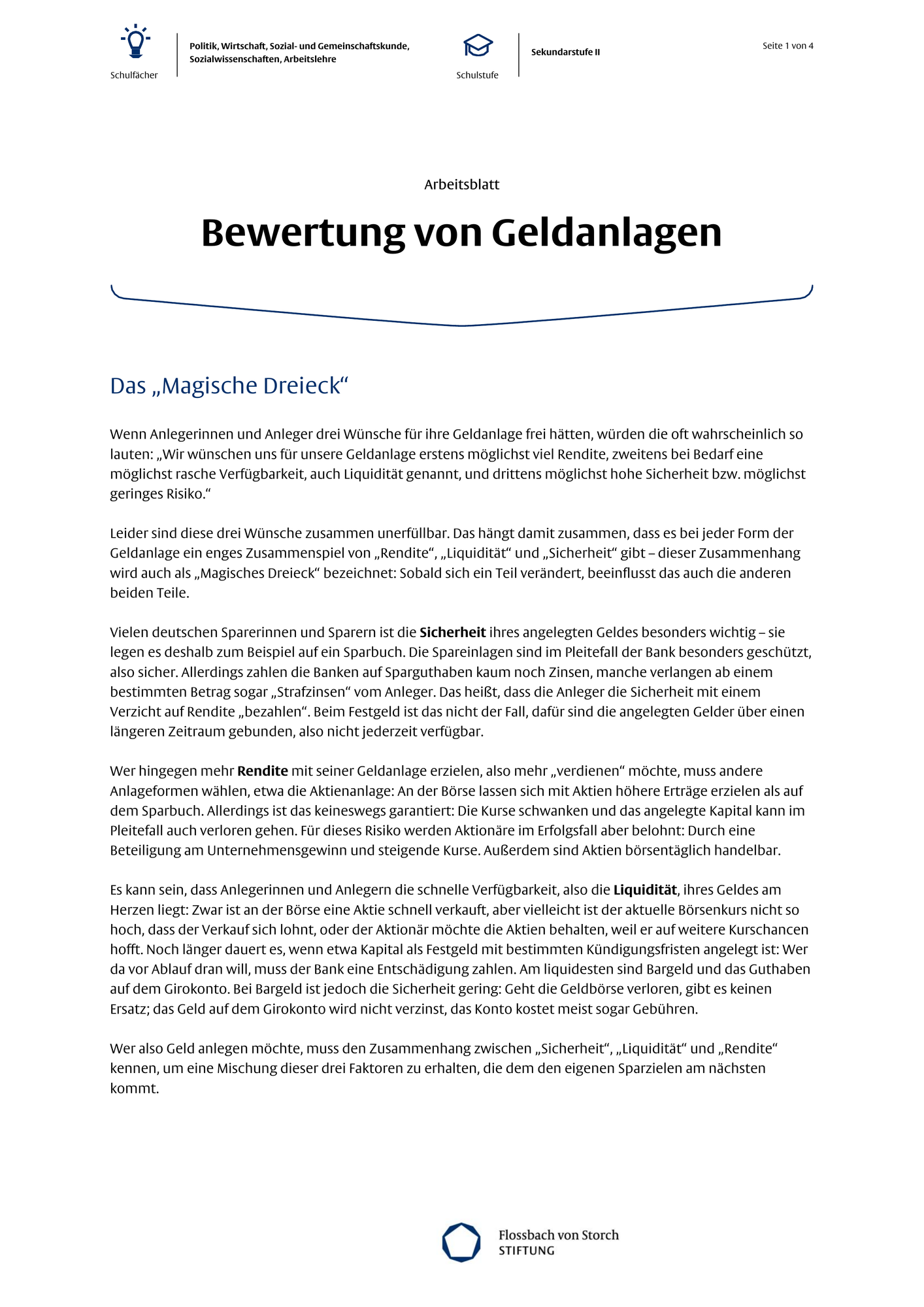 Schulfächer

Politik, Wirtschaft, Sozial- und Gemeinschaftskunde, Sozialwissenschaften, Arbeitslehre

Schulstufe

Sekundarstufe II

Seite 1 von 4

Arbeitsblatt

Bewertung von Geldanlagen

Das „Magische Dreieck“

Wenn Anlegerinnen und Anleger drei Wünsche für ihre Geldanlage frei hätten, würden die oft wahrscheinlich so lauten: „Wir wünschen uns für unsere Geldanlage erstens möglichst viel Rendite, zweitens bei Bedarf eine möglichst rasche Verfügbarkeit, auch Liquidität genannt, und drittens möglichst hohe Sicherheit bzw. möglichst geringes Risiko.“

Leider sind diese drei Wünsche zusammen unerfüllbar. Das hängt damit zusammen, dass es bei jeder Form der Geldanlage ein enges Zusammenspiel von „Rendite“, „Liquidität“ und „Sicherheit“ gibt – dieser Zusammenhang wird auch als „Magisches Dreieck“ bezeichnet: Sobald sich ein Teil verändert, beeinflusst das auch die anderen beiden Teile.

Vielen deutschen Sparerinnen und Sparern ist die Sicherheit ihres angelegten Geldes besonders wichtig – sie legen es deshalb zum Beispiel auf ein Sparbuch. Die Spareinlagen sind im Pleitefall der Bank besonders geschützt, also sicher. Allerdings zahlen die Banken auf Sparguthaben kaum noch Zinsen, manche verlangen ab einem bestimmten Betrag sogar „Strafzinsen“ vom Anleger. Das heißt, dass die Anleger die Sicherheit mit einem Verzicht auf Rendite „bezahlen“. Beim Festgeld ist das nicht der Fall, dafür sind die angelegten Gelder über einen längeren Zeitraum gebunden, also nicht jederzeit verfügbar.

Wer hingegen mehr Rendite mit seiner Geldanlage erzielen, also mehr „verdienen“ möchte, muss andere Anlageformen wählen, etwa die Aktienanlage: An der Börse lassen sich mit Aktien höhere Erträge erzielen als auf dem Sparbuch. Allerdings ist das keineswegs garantiert: Die Kurse schwanken und das angelegte Kapital kann im Pleitefall auch verloren gehen. Für dieses Risiko werden Aktionäre im Erfolgsfall aber belohnt: Durch eine Beteiligung am Unternehmensgewinn und steigende Kurse. Außerdem sind Aktien börsentäglich handelbar.

Es kann sein, dass Anlegerinnen und Anlegern die schnelle Verfügbarkeit, also die Liquidität, ihres Geldes am Herzen liegt: Zwar ist an der Börse eine Aktie schnell verkauft, aber vielleicht ist der aktuelle Börsenkurs nicht so hoch, dass der Verkauf sich lohnt, oder der Aktionär möchte die Aktien behalten, weil er auf weitere Kurschancen hofft. Noch länger dauert es, wenn etwa Kapital als Festgeld mit bestimmten Kündigungsfristen angelegt ist: Wer da vor Ablauf dran will, muss der Bank eine Entschädigung zahlen. Am liquidesten sind Bargeld und das Guthaben auf dem Girokonto. Bei Bargeld ist jedoch die Sicherheit gering: Geht die Geldbörse verloren, gibt es keinen Ersatz; das Geld auf dem Girokonto wird nicht verzinst, das Konto kostet meist sogar Gebühren.

Wer also Geld anlegen möchte, muss den Zusammenhang zwischen „Sicherheit“, „Liquidität“ und „Rendite“ kennen, um eine Mischung dieser drei Faktoren zu erhalten, die dem den eigenen Sparzielen am nächsten kommt.

Flossbach von Storch
STIFTUNG